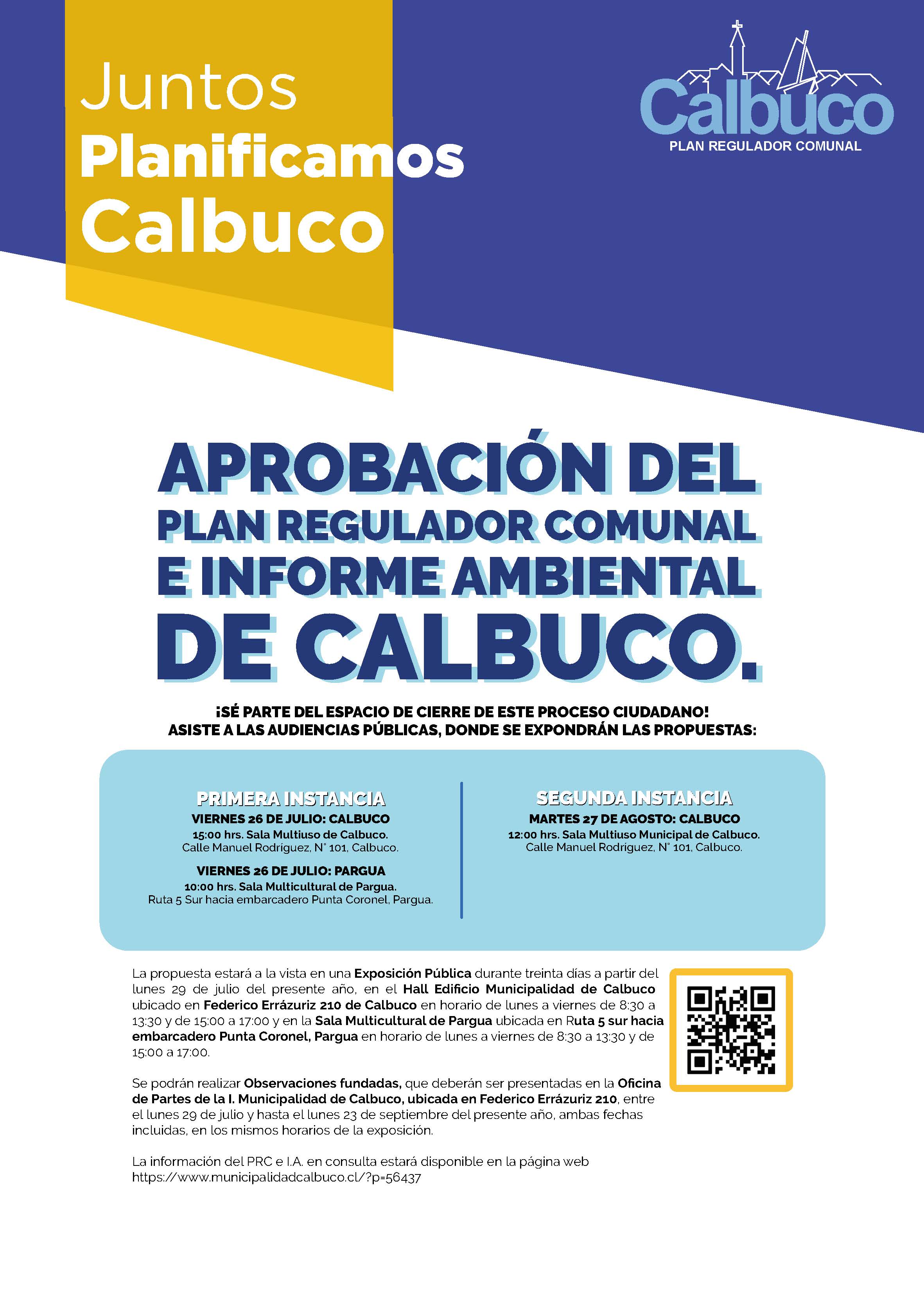 Juntos
Planificamos
Calbuco

Calbuco
PLAN REGULADOR COMUNAL

APROBACIÓN DEL
PLAN REGULADOR COMUNAL
E INFORME AMBIENTAL
DE CALBUCO.

¡SÉ PARTE DEL ESPACIO DE CIERRE DE ESTE PROCESO CIUDADANO!
ASISTE A LAS AUDIENCIAS PÚBLICAS, DONDE SE EXPONDRÁN LAS PROPUESTAS:

PRIMERA INSTANCIA
VIERNES 26 DE JULIO: CALBUCO
15:00 hrs. Sala Multiuso de Calbuco.
Calle Manuel Rodríguez, N° 101, Calbuco.

VIERNES 26 DE JULIO: PARGUA
10:00 hrs. Sala Multicultural de Pargua.
Ruta 5 Sur hacia embarcadero Punta Coronel, Pargua.

SEGUNDA INSTANCIA
MARTES 27 DE AGOSTO: CALBUCO
12:00 hrs. Sala Multiuso Municipal de Calbuco.
Calle Manuel Rodríguez, N° 101, Calbuco.

La propuesta estará a la vista en una Exposición Pública durante treinta días a partir del lunes 29 de julio del presente año, en el Hall Edificio Municipalidad de Calbuco ubicado en Federico Errázuriz 210 de Calbuco en horario de lunes a viernes de 8:30 a 13:30 y de 15:00 a 17:00 y en la Sala Multicultural de Pargua ubicada en Ruta 5 sur hacia embarcadero Punta Coronel, Pargua en horario de lunes a viernes de 8:30 a 13:30 y de 15:00 a 17:00.

Se podrán realizar Observaciones fundadas, que deberán ser presentadas en la Oficina de Partes de la I. Municipalidad de Calbuco, ubicada en Federico Errázuriz 210, entre el lunes 29 de julio y hasta el lunes 23 de septiembre del presente año, ambas fechas incluidas, en los mismos horarios de la exposición.

La información del PRC e I.A. en consulta estará disponible en la página web https://www.municipalidadcalbuco.cl/?p=56437